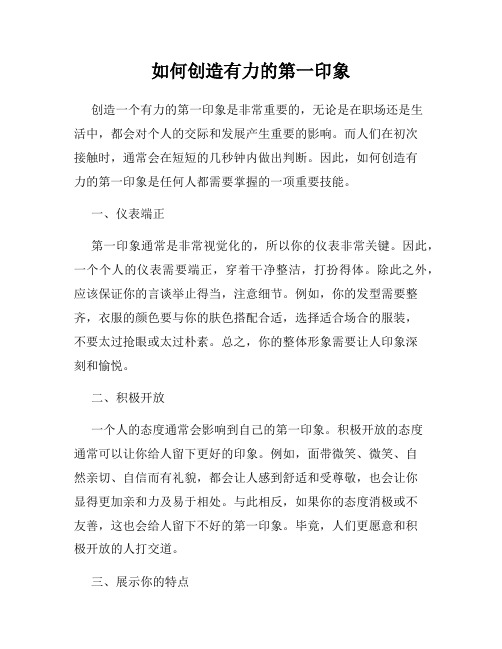 如何创造有力的第一印象

创造一个有力的第一印象是非常重要的，无论是在职场还是生活中，都会对个人的交际和发展产生重要的影响。而人们在初次接触时，通常会在短短的几秒钟内做出判断。因此，如何创造有力的第一印象是任何人都需要掌握的一项重要技能。

一、仪表端正

第一印象通常是非常视觉化的，所以你的仪表非常关键。因此，一个个人的仪表需要端正，穿着干净整洁，打扮得体。除此之外，应该保证你的言谈举止得当，注意细节。例如，你的发型需要整齐，衣服的颜色要与你的肤色搭配合适，选择适合场合的服装，不要太过抢眼或太过朴素。总之，你的整体形象需要让人印象深刻和愉悦。

二、积极开放

一个人的态度通常会影响到自己的第一印象。积极开放的态度通常可以让你给人留下更好的印象。例如，面带微笑、微笑、自然亲切、自信而有礼貌，都会让人感到舒适和受尊敬，也会让你显得更加亲和力及易于相处。与此相反，如果你的态度消极或不友善，这也会给人留下不好的第一印象。毕竟，人们更愿意和积极开放的人打交道。

三、展示你的特点